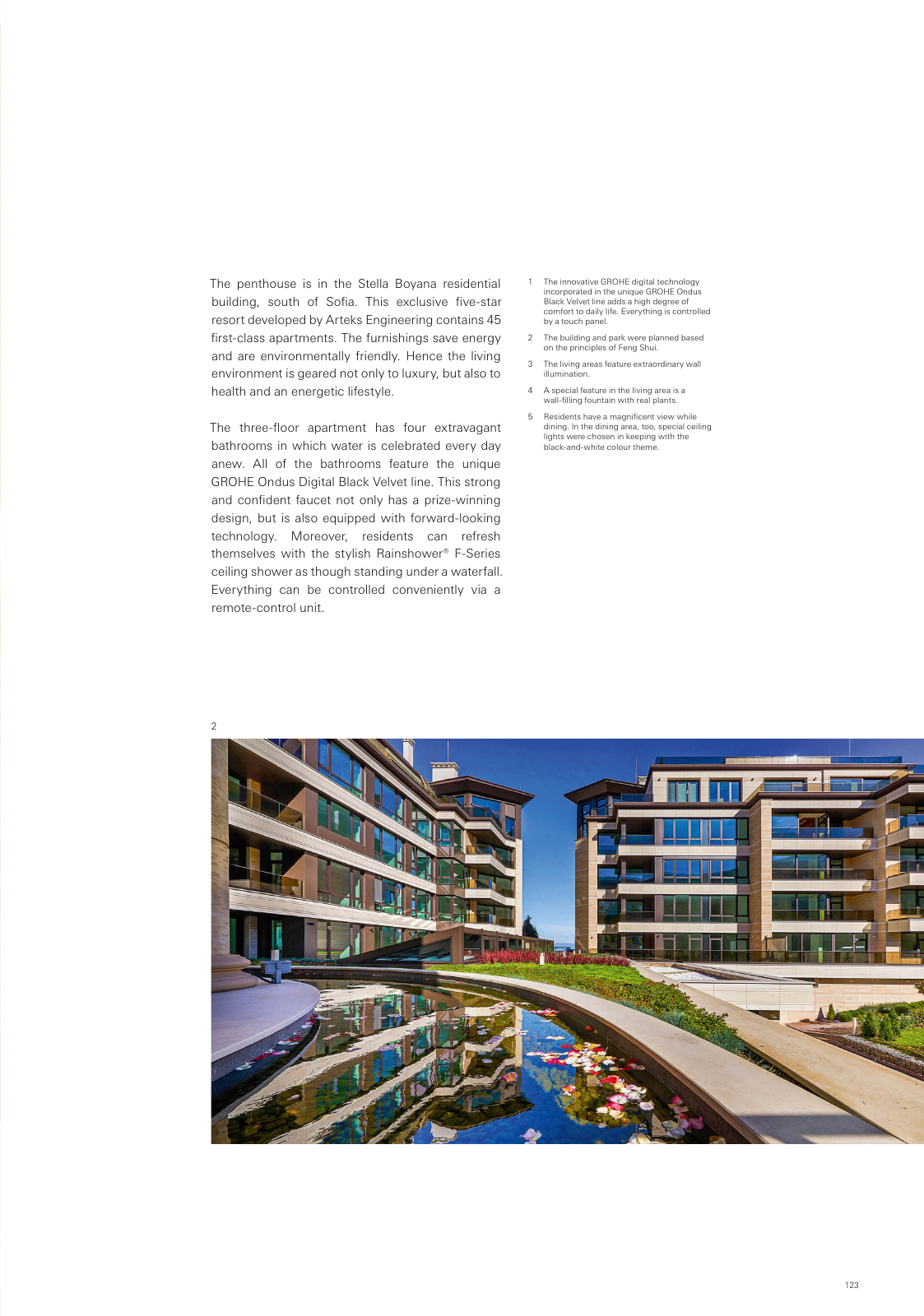 The penthouse is in the Stella Boyana residential building, south of Sofia. This exclusive five-star resort developed by Arteks Engineering contains 45 first-class apartments. The furnishings save energy and are environmentally friendly. Hence the living environment is geared not only to luxury, but also to health and an energetic lifestyle.

The three-floor apartment has four extravagant bathrooms in which water is celebrated every day anew. All of the bathrooms feature the unique GROHE Ondus Digital Black Velvet line. This strong and confident faucet not only has a prize-winning design, but is also equipped with forward-looking technology. Moreover, residents can refresh themselves with the stylish Rainshower® F-Series ceiling shower as though standing under a waterfall. Everything can be controlled conveniently via a remote-control unit.

1 The innovative GROHE digital technology incorporated in the unique GROHE Ondus Black Velvet line adds a high degree of comfort to daily life. Everything is controlled by a touch panel.

2 The building and park were planned based on the principles of Feng Shui.

3 The living areas feature extraordinary wall illumination.

4 A special feature in the living area is a wall-filling fountain with real plants.

5 Residents have a magnificent view while dining. In the dining area, too, special ceiling lights were chosen in keeping with the black-and-white colour theme.

2

123